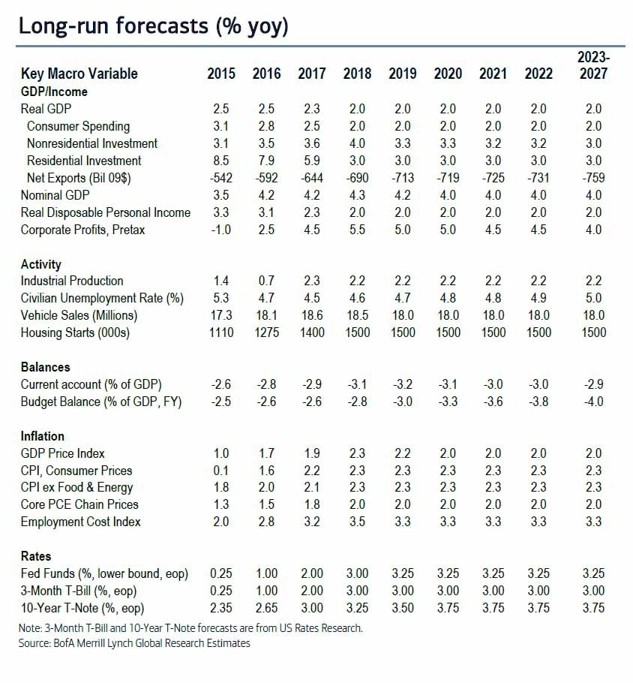 Long-run forecasts (% yoy)

| Key Macro Variable | 2015 | 2016 | 2017 | 2018 | 2019 | 2020 | 2021 | 2022 | 2023-2027 |
|---|---|---|---|---|---|---|---|---|---|
| GDP/Income | | | | | | | | | |
| Real GDP | 2.5 | 2.5 | 2.3 | 2.0 | 2.0 | 2.0 | 2.0 | 2.0 | 2.0 |
| Consumer Spending | 3.1 | 2.8 | 2.5 | 2.0 | 2.0 | 2.0 | 2.0 | 2.0 | 2.0 |
| Nonresidential Investment | 3.1 | 3.5 | 3.6 | 4.0 | 3.3 | 3.3 | 3.2 | 3.2 | 3.0 |
| Residential Investment | 8.5 | 7.9 | 5.9 | 3.0 | 3.0 | 3.0 | 3.0 | 3.0 | 3.0 |
| Net Exports (Bil 09$) | -542 | -592 | -644 | -690 | -713 | -719 | -725 | -731 | -759 |
| Nominal GDP | 3.5 | 4.2 | 4.2 | 4.3 | 4.2 | 4.0 | 4.0 | 4.0 | 4.0 |
| Real Disposable Personal Income | 3.3 | 3.1 | 2.3 | 2.0 | 2.0 | 2.0 | 2.0 | 2.0 | 2.0 |
| Corporate Profits, Pretax | -1.0 | 2.5 | 4.5 | 5.5 | 5.0 | 5.0 | 4.5 | 4.5 | 4.0 |
| Activity | | | | | | | | | |
| Industrial Production | 1.4 | 0.7 | 2.3 | 2.2 | 2.2 | 2.2 | 2.2 | 2.2 | 2.2 |
| Civilian Unemployment Rate (%) | 5.3 | 4.7 | 4.5 | 4.6 | 4.7 | 4.8 | 4.8 | 4.9 | 5.0 |
| Vehicle Sales (Millions) | 17.3 | 18.1 | 18.6 | 18.5 | 18.0 | 18.0 | 18.0 | 18.0 | 18.0 |
| Housing Starts (000s) | 1110 | 1275 | 1400 | 1500 | 1500 | 1500 | 1500 | 1500 | 1500 |
| Balances | | | | | | | | | |
| Current account (% of GDP) | -2.6 | -2.8 | -2.9 | -3.1 | -3.2 | -3.1 | -3.0 | -3.0 | -2.9 |
| Budget Balance (% of GDP, FY) | -2.5 | -2.6 | -2.6 | -2.8 | -3.0 | -3.3 | -3.6 | -3.8 | -4.0 |
| Inflation | | | | | | | | | |
| GDP Price Index | 1.0 | 1.7 | 1.9 | 2.3 | 2.2 | 2.0 | 2.0 | 2.0 | 2.0 |
| CPI, Consumer Prices | 0.1 | 1.6 | 2.2 | 2.3 | 2.3 | 2.3 | 2.3 | 2.3 | 2.3 |
| CPI ex Food & Energy | 1.8 | 2.0 | 2.1 | 2.3 | 2.3 | 2.3 | 2.3 | 2.3 | 2.3 |
| Core PCE Chain Prices | 1.3 | 1.5 | 1.8 | 2.0 | 2.0 | 2.0 | 2.0 | 2.0 | 2.0 |
| Employment Cost Index | 2.0 | 2.8 | 3.2 | 3.5 | 3.3 | 3.3 | 3.3 | 3.3 | 3.3 |
| Rates | | | | | | | | | |
| Fed Funds (%, lower bound, eop) | 0.25 | 1.00 | 2.00 | 3.00 | 3.25 | 3.25 | 3.25 | 3.25 | 3.25 |
| 3-Month T-Bill (%, eop) | 0.25 | 1.00 | 2.00 | 3.00 | 3.00 | 3.00 | 3.00 | 3.00 | 3.00 |
| 10-Year T-Note (%, eop) | 2.35 | 2.65 | 3.00 | 3.25 | 3.50 | 3.75 | 3.75 | 3.75 | 3.75 |

Note: 3-Month T-Bill and 10-Year T-Note forecasts are from US Rates Research.
Source: BofA Merrill Lynch Global Research Estimates